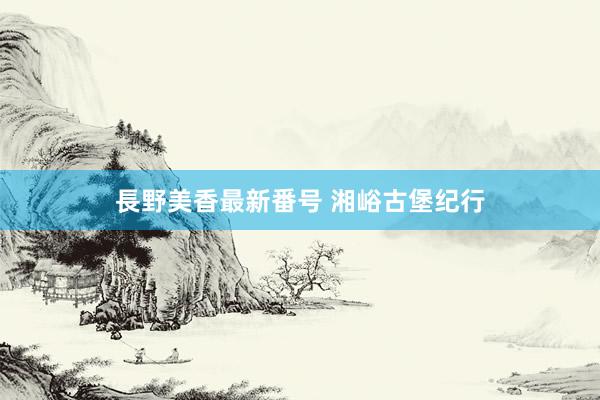 長野美香最新番号 湘峪古堡纪行